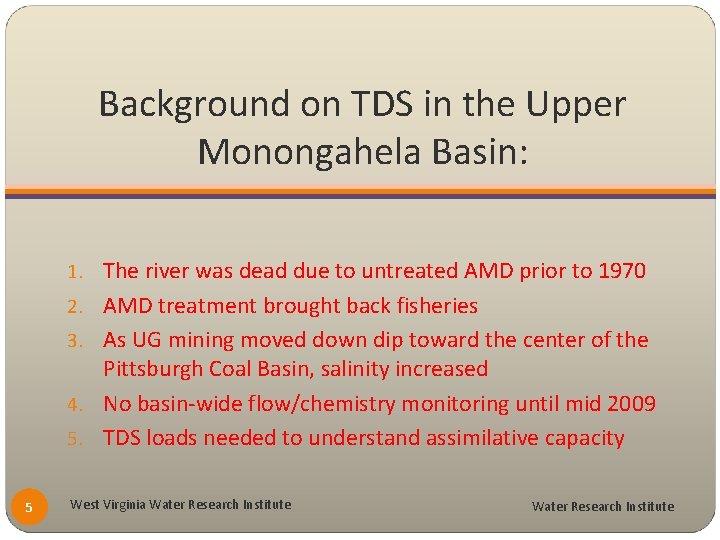 Background on TDS in the Upper Monongahela Basin:

1. The river was dead due to untreated AMD prior to 1970
2. AMD treatment brought back fisheries
3. As UG mining moved down dip toward the center of the Pittsburgh Coal Basin, salinity increased
4. No basin-wide flow/chemistry monitoring until mid 2009
5. TDS loads needed to understand assimilative capacity

5

West Virginia Water Research Institute

Water Research Institute